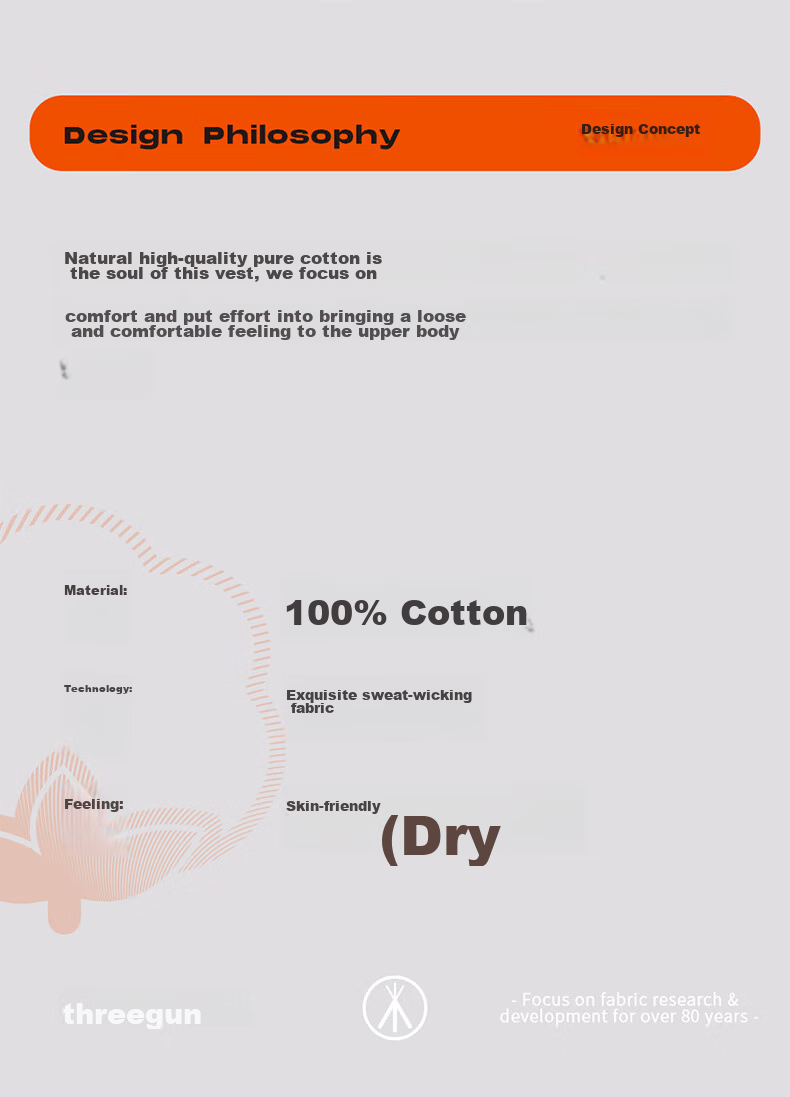 Design Philosophy

Design Concept

Natural high-quality pure cotton is the soul of this vest, we focus on

comfort and put effort into bringing a loose and comfortable feeling to the upper body

Material:

100% Cotton

Technology:

Exquisite sweat-wicking fabric

Feeling:

Skin-friendly

(Dry

threegun

- Focus on fabric research & development for over 80 years -